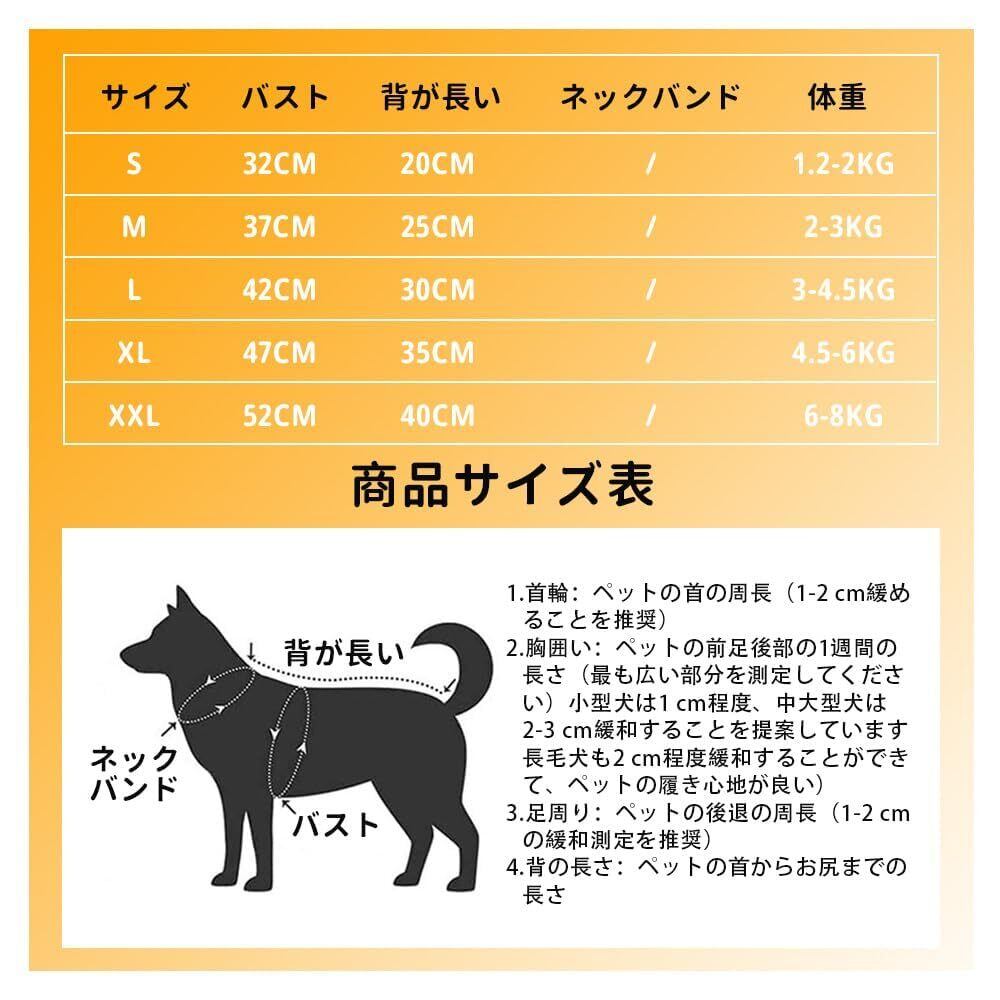 | サイズ | バスト | 背が長い | ネックバンド | 体重 |
|---|---|---|---|---|
| S | 32CM | 20CM | / | 1.2-2KG |
| M | 37CM | 25CM | / | 2-3KG |
| L | 42CM | 30CM | / | 3-4.5KG |
| XL | 47CM | 35CM | / | 4.5-6KG |
| XXL | 52CM | 40CM | / | 6-8KG |

商品サイズ表

背が長い

ネックバンド

バスト

1.首輪：ペットの首の周長（1-2 cm緩めることを推奨）
2.胸囲い：ペットの前足後部の1週間の長さ（最も広い部分を測定してください）小型犬は1 cm程度、中大型犬は2-3 cm緩和することを提案しています長毛犬も2 cm程度緩和することができて、ペットの履き心地が良い）
3.足周り：ペットの後退の周長（1-2 cmの緩和測定を推奨）
4.背の長さ：ペットの首からお尻までの長さ